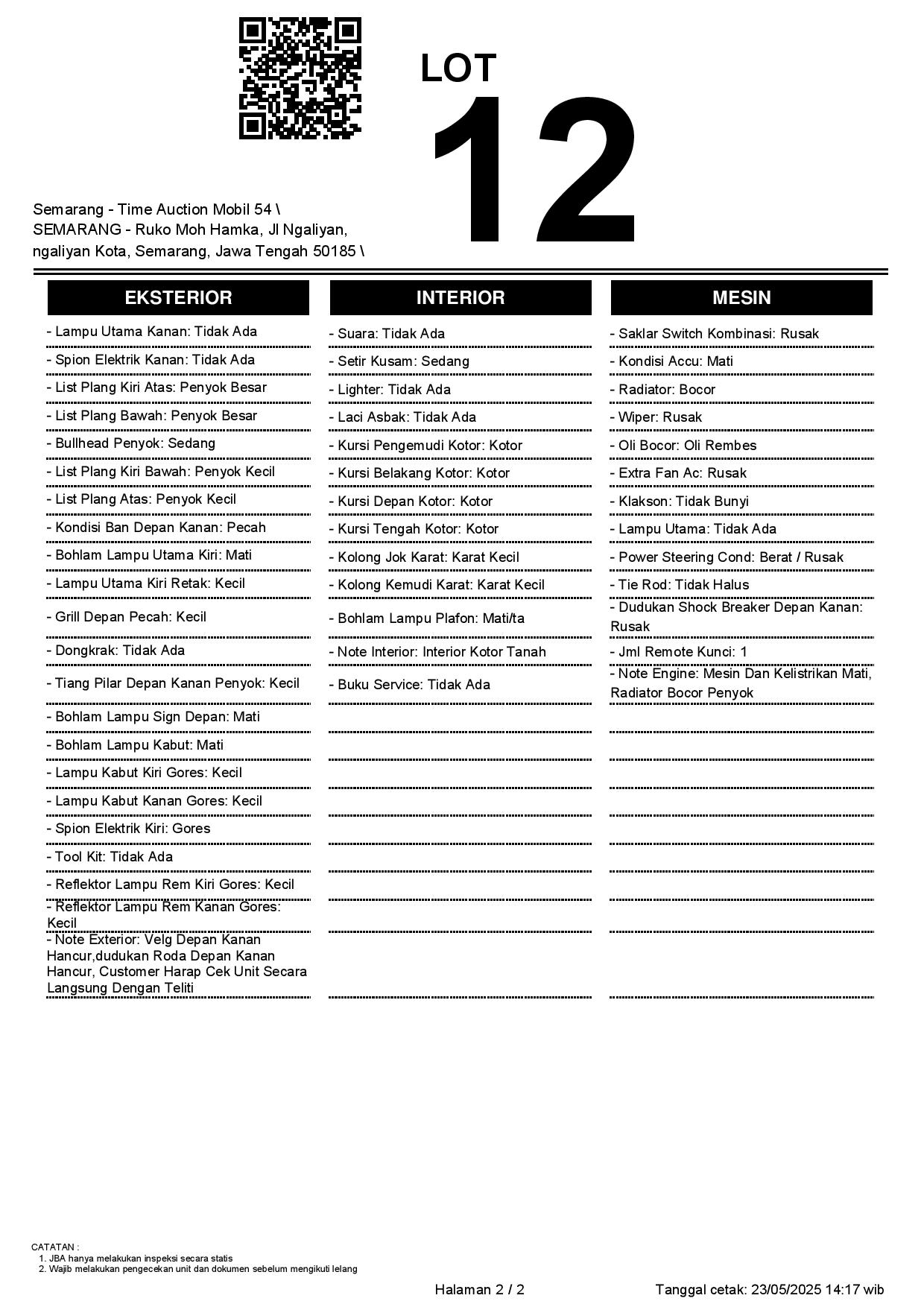 LOT

12

Semarang - Time Auction Mobil 54 \ SEMARANG - Ruko Moh Hamka, Jl Ngaliyan, ngaliyan Kota, Semarang, Jawa Tengah 50185 \

EKSTERIOR

- Lampu Utama Kanan: Tidak Ada
- Spion Elektrik Kanan: Tidak Ada
- List Plang Kiri Atas: Penyok Besar
- List Plang Bawah: Penyok Besar
- Bullhead Penyok: Sedang
- List Plang Kiri Bawah: Penyok Kecil
- List Plang Atas: Penyok Kecil
- Kondisi Ban Depan Kanan: Pecah
- Bohlam Lampu Utama Kiri: Mati
- Lampu Utama Kiri Retak: Kecil
- Grill Depan Pecah: Kecil
- Dongkrak: Tidak Ada
- Tiang Pilar Depan Kanan Penyok: Kecil
- Bohlam Lampu Sign Depan: Mati
- Bohlam Lampu Kabut: Mati
- Lampu Kabut Kiri Gores: Kecil
- Lampu Kabut Kanan Gores: Kecil
- Spion Elektrik Kiri: Gores
- Tool Kit: Tidak Ada
- Reflektor Lampu Rem Kiri Gores: Kecil
- Reflektor Lampu Rem Kanan Gores: Kecil
- Note Exterior: Velg Depan Kanan Hancur,dudukan Roda Depan Kanan Hancur, Customer Harap Cek Unit Secara Langsung Dengan Teliti

INTERIOR

- Suara: Tidak Ada
- Setir Kusam: Sedang
- Lighter: Tidak Ada
- Laci Asbak: Tidak Ada
- Kursi Pengemudi Kotor: Kotor
- Kursi Belakang Kotor: Kotor
- Kursi Depan Kotor: Kotor
- Kursi Tengah Kotor: Kotor
- Kolong Jok Karat: Karat Kecil
- Kolong Kemudi Karat: Karat Kecil
- Bohlam Lampu Plafon: Mati/ta
- Note Interior: Interior Kotor Tanah
- Buku Service: Tidak Ada

MESIN

- Saklar Switch Kombinasi: Rusak
- Kondisi Accu: Mati
- Radiator: Bocor
- Wiper: Rusak
- Oli Bocor: Oli Rembes
- Extra Fan Ac: Rusak
- Klakson: Tidak Bunyi
- Lampu Utama: Tidak Ada
- Power Steering Cond: Berat / Rusak
- Tie Rod: Tidak Halus
- Dudukan Shock Breaker Depan Kanan: Rusak
- Jml Remote Kunci: 1
- Note Engine: Mesin Dan Kelistrikan Mati, Radiator Bocor Penyok

CATATAN :
1. JBA hanya melakukan inspeksi secara statis
2. Wajib melakukan pengecekan unit dan dokumen sebelum mengikuti lelang

Halaman 2 / 2

Tanggal cetak: 23/05/2025 14:17 wib